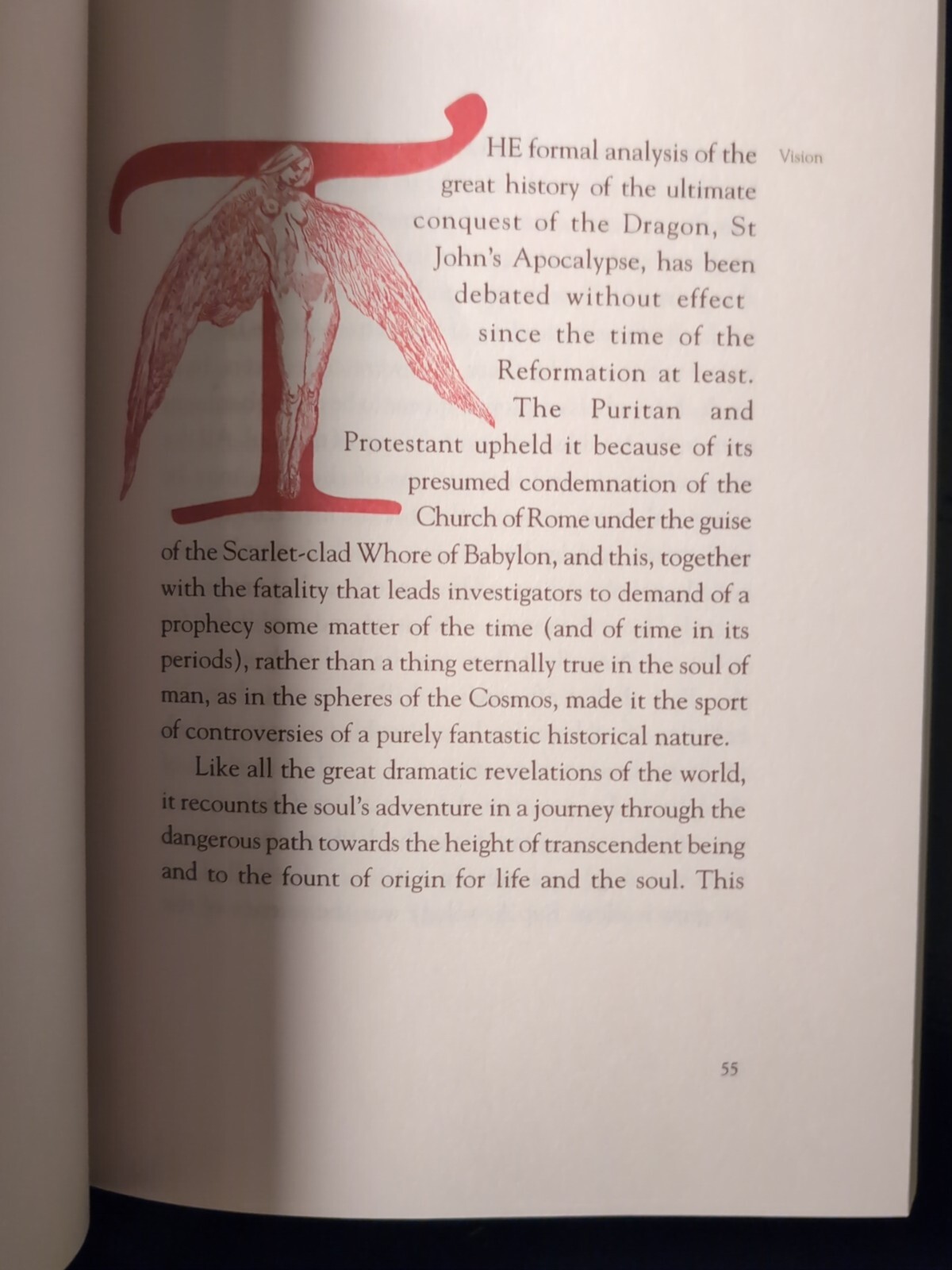 Vision

THE formal analysis of the great history of the ultimate conquest of the Dragon, St John's Apocalypse, has been debated without effect since the time of the Reformation at least. The Puritan and Protestant upheld it because of its presumed condemnation of the Church of Rome under the guise of the Scarlet-clad Whore of Babylon, and this, together with the fatality that leads investigators to demand of a prophecy some matter of the time (and of time in its periods), rather than a thing eternally true in the soul of man, as in the spheres of the Cosmos, made it the sport of controversies of a purely fantastic historical nature.

Like all the great dramatic revelations of the world, it recounts the soul's adventure in a journey through the dangerous path towards the height of transcendent being and to the fount of origin for life and the soul. This

55